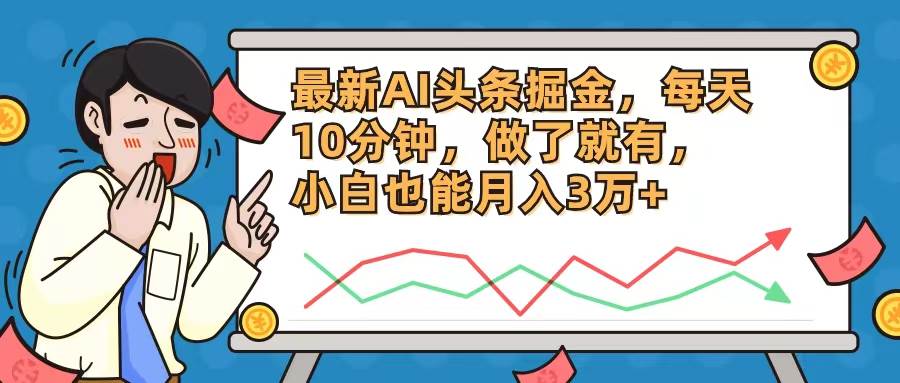 最新AI头条掘金，每天10分钟，做了就有，小白也能月入3万+